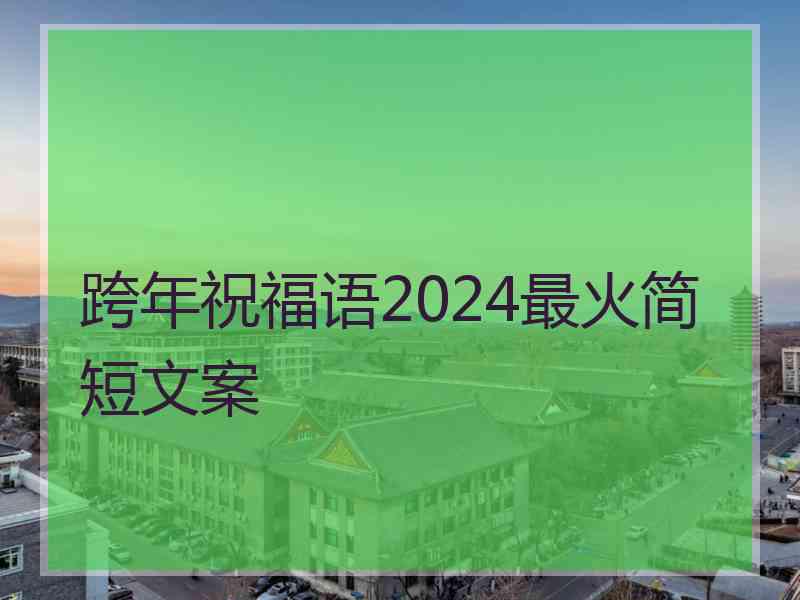 跨年祝福语2024最火简短文案